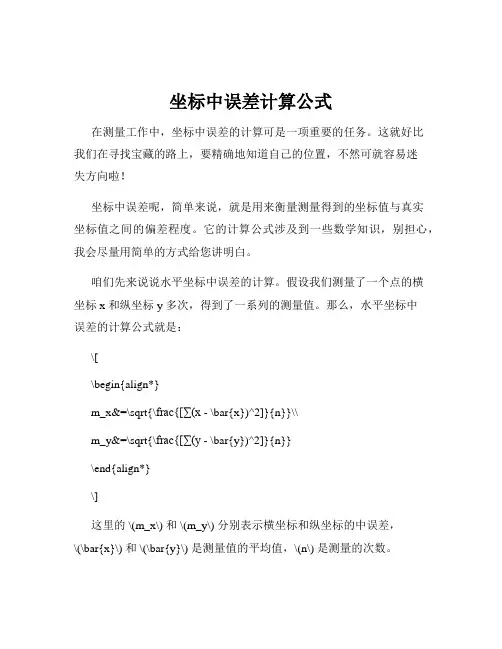 坐标中误差计算公式

在测量工作中，坐标中误差的计算可是一项重要的任务。这就好比我们在寻找宝藏的路上，要精确地知道自己的位置，不然可就容易迷失方向啦！

坐标中误差呢，简单来说，就是用来衡量测量得到的坐标值与真实坐标值之间的偏差程度。它的计算公式涉及到一些数学知识，别担心，我会尽量用简单的方式给您讲明白。

咱们先来说说水平坐标中误差的计算。假设我们测量了一个点的横坐标 x 和纵坐标 y 多次，得到了一系列的测量值。那么，水平坐标中误差的计算公式就是：

\[

\begin{align*}

m_x&=\sqrt{\frac{[∑(x - \bar{x})^2]}{n}}\\

m_y&=\sqrt{\frac{[∑(y - \bar{y})^2]}{n}}

\end{align*}

\]

这里的 \(m_x\) 和 \(m_y\) 分别表示横坐标和纵坐标的中误差，\(\bar{x}\) 和 \(\bar{y}\) 是测量值的平均值，\(n\) 是测量的次数。